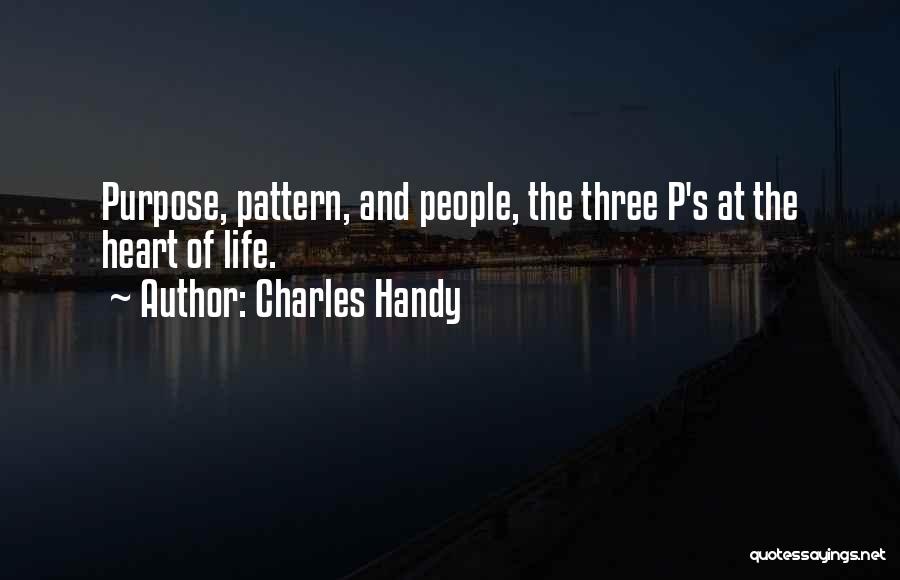 Purpose, pattern, and people, the three P's at the heart of life.
~ Author: Charles Handy

quotessayings.net